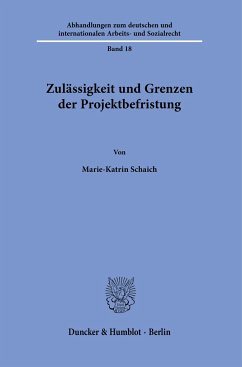 Abhandlungen zum deutschen und internationalen Arbeits- und Sozialrecht

Band 18

Zulässigkeit und Grenzen der Projektbefristung

Von

Marie-Katrin Schaich

Duncker & Humblot · Berlin